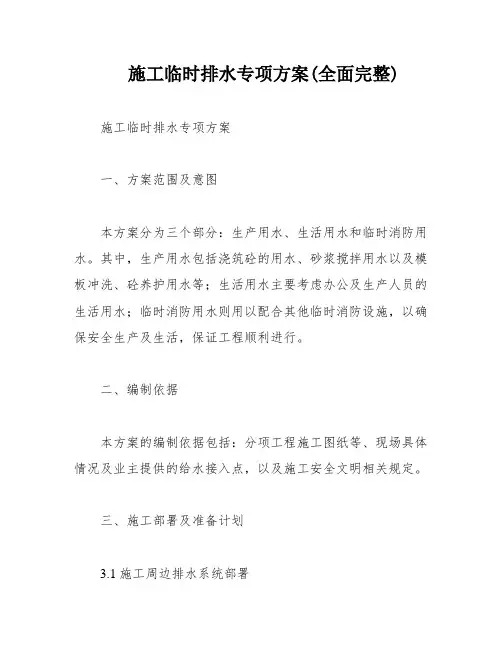 施工临时排水专项方案(全面完整)

施工临时排水专项方案

一、方案范围及意图

本方案分为三个部分：生产用水、生活用水和临时消防用水。其中，生产用水包括浇筑砼的用水、砂浆搅拌用水以及模板冲洗、砼养护用水等；生活用水主要考虑办公及生产人员的生活用水；临时消防用水则用以配合其他临时消防设施，以确保安全生产及生活，保证工程顺利进行。

二、编制依据

本方案的编制依据包括：分项工程施工图纸等、现场具体情况及业主提供的给水接入点，以及施工安全文明相关规定。

三、施工部署及准备计划

3.1 施工周边排水系统部署